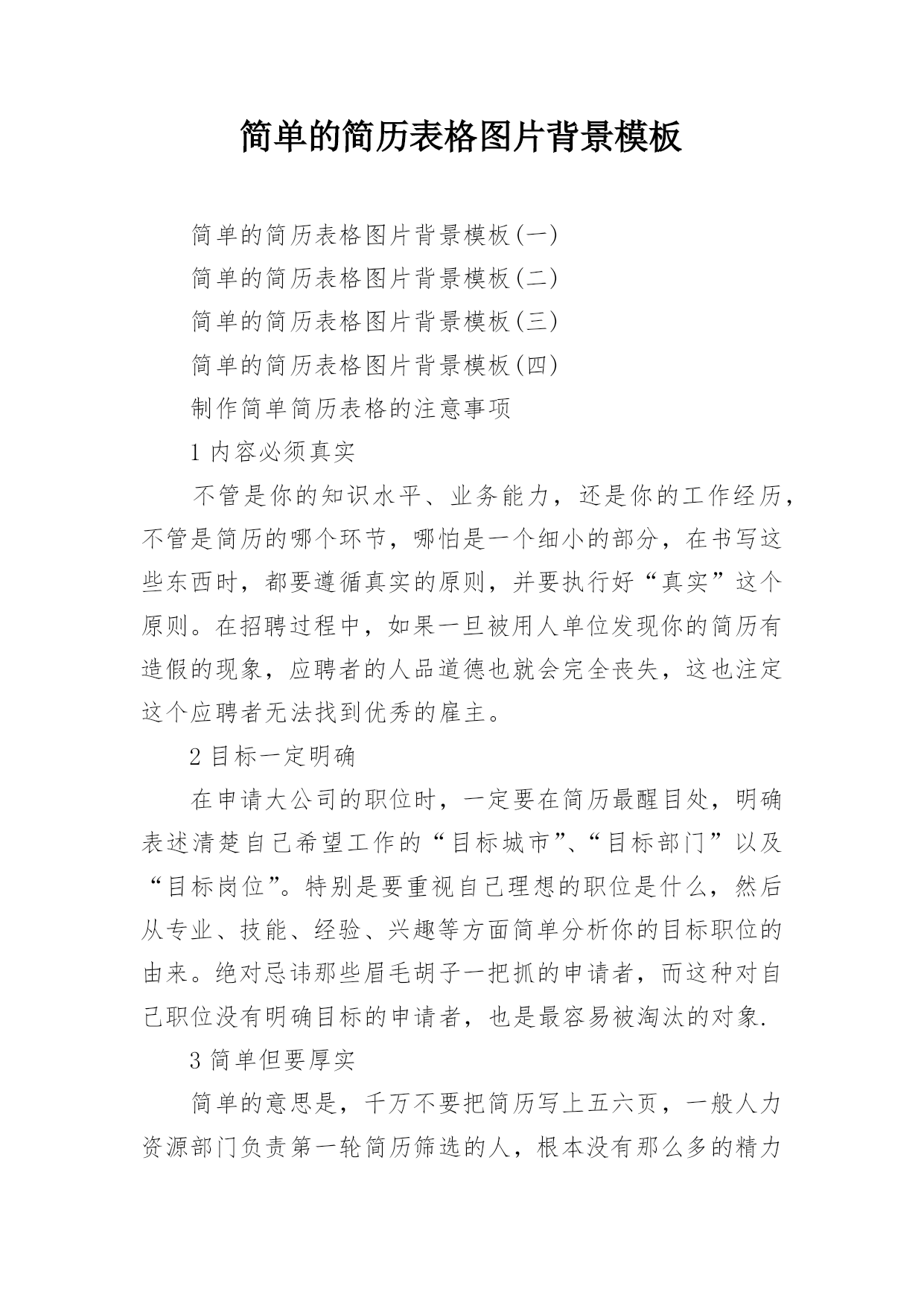 简单的简历表格图片背景模板

简单的简历表格图片背景模板(一)

简单的简历表格图片背景模板(二)

简单的简历表格图片背景模板(三)

简单的简历表格图片背景模板(四)

制作简单简历表格的注意事项

1 内容必须真实

不管是你的知识水平、业务能力，还是你的工作经历，不管是简历的哪个环节，哪怕是一个细小的部分，在书写这些东西时，都要遵循真实的原则，并要执行好“真实”这个原则。在招聘过程中，如果一旦被用人单位发现你的简历有造假的现象，应聘者的人品道德也就会完全丧失，这也注定这个应聘者无法找到优秀的雇主。

2 目标一定明确

在申请大公司的职位时，一定要在简历最醒目处，明确表述清楚自己希望工作的“目标城市”、“目标部门”以及“目标岗位”。特别是要重视自己理想的职位是什么，然后从专业、技能、经验、兴趣等方面简单分析你的目标职位的由来。绝对忌讳那些眉毛胡子一把抓的申请者，而这种对自己职位没有明确目标的申请者，也是最容易被淘汰的对象.

3 简单但要厚实

简单的意思是，千万不要把简历写上五六页，一般人力资源部门负责第一轮简历筛选的人，根本没有那么多的精力